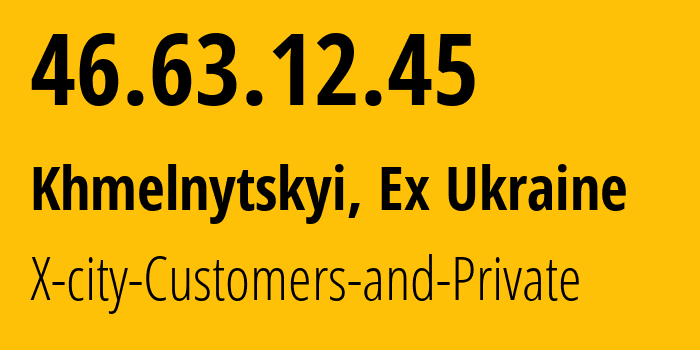 46.63.12.45

Khmelnytskyi, Ex Ukraine

X-city-Customers-and-Private